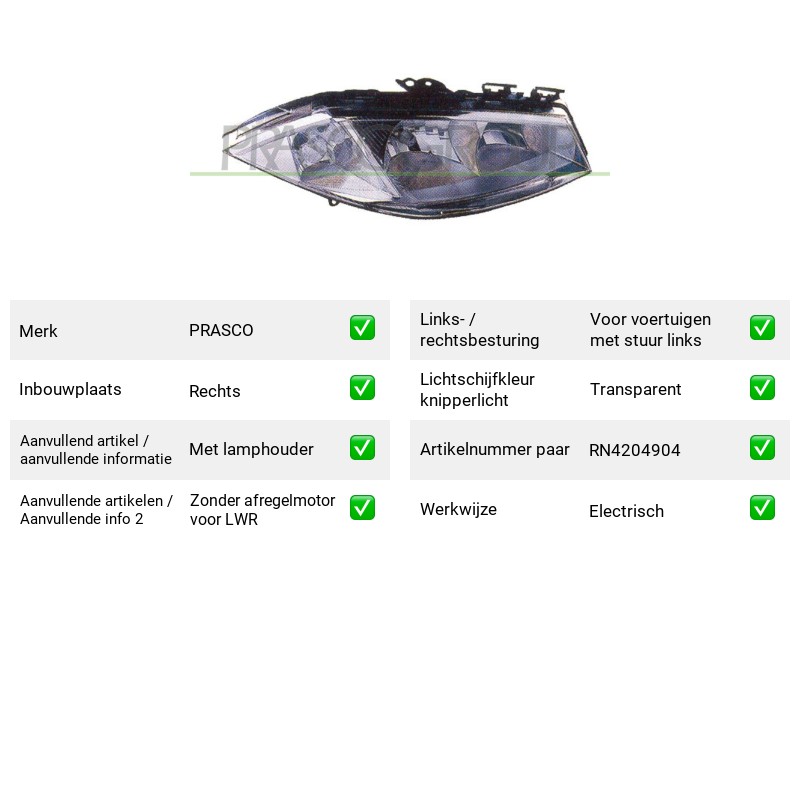 Merk PRASCO ☑

Inbouwplaats Rechts ☑

Aanvullend artikel / aanvullende informatie Met lamphouder ☑

Aanvullende artikelen / Aanvullende info 2 Zonder afregelmotor voor LWR ☑

Links- / rechtsbesturing Voor voertuigen met stuur links ☑

Lichtschijfkleur knipperlicht Transparent ☑

Artikelnummer paar RN4204904 ☑

Werkwijze Electrisch ☑

PRASCO